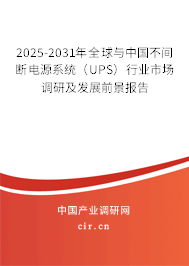 2025-2031年全球与中国不间断电源系统（UPS）行业市场调研及发展前景报告

中国产业调研网

cir.cn